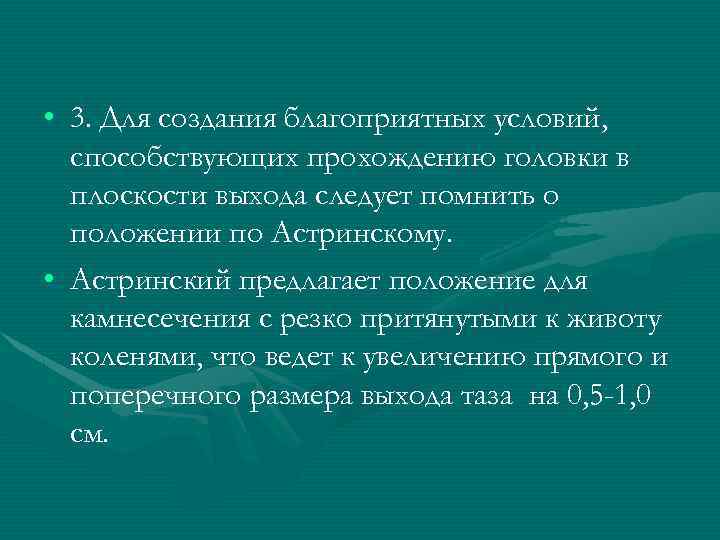 • 3. Для создания благоприятных условий, способствующих прохождению головки в плоскости выхода следует помнить о положении по Астринскому.

• Астринский предлагает положение для камнесечения с резко притянутыми к животу коленями, что ведет к увеличению прямого и поперечного размера выхода таза на 0,5-1,0 см.